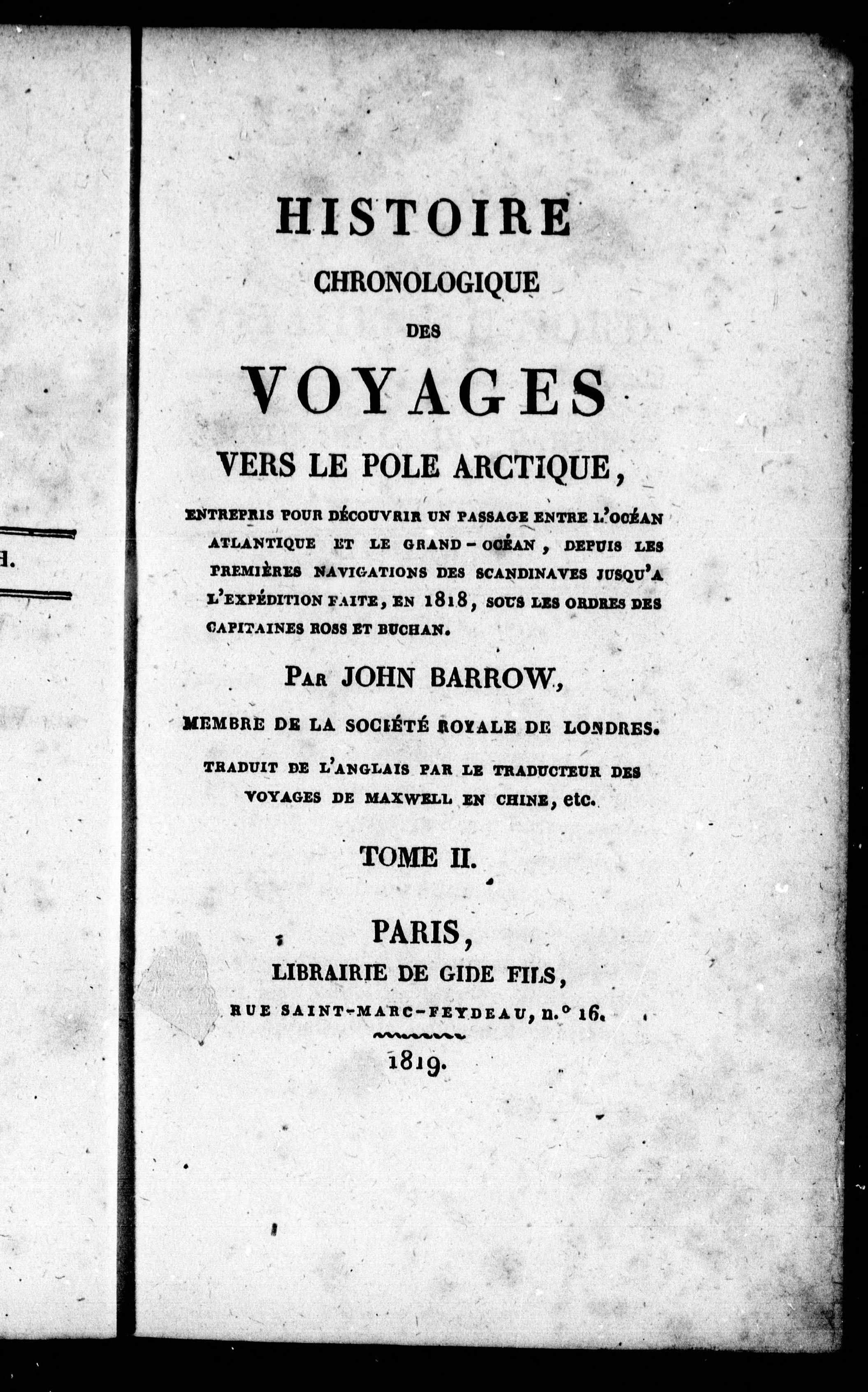 H.

HISTOIRE
CHRONOLOGIQUE
DES
VOYAGES
VERS LE POLE ARCTIQUE,

ENTREPRIS POUR DÉCOUVRIR UN PASSAGE ENTRE L'OCÉAN ATLANTIQUE ET LE GRAND-OCÉAN, DEPUIS LES PREMIÈRES NAVIGATIONS DES SCANDINAVES JUSQU'A L'EXPÉDITION FAITE, EN 1818, SOUS LES ORDRES DES CAPITAINES ROSS ET BUCHAN.

PAR JOHN BARROW,
MEMBRE DE LA SOCIÉTÉ ROYALE DE LONDRES.

TRADUIT DE L'ANGLAIS PAR LE TRADUCTEUR DES VOYAGES DE MAXWELL EN CHINE, etc.

TOME II.

PARIS,
LIBRAIRIE DE GIDE FILS,
RUE SAINT-MARC-FEYDEAU, n.° 16.
1819.